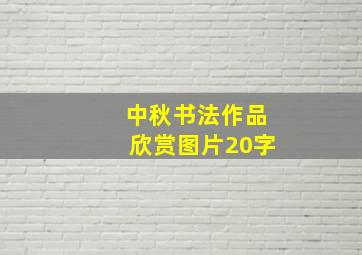 中秋书法作品欣赏图片20字